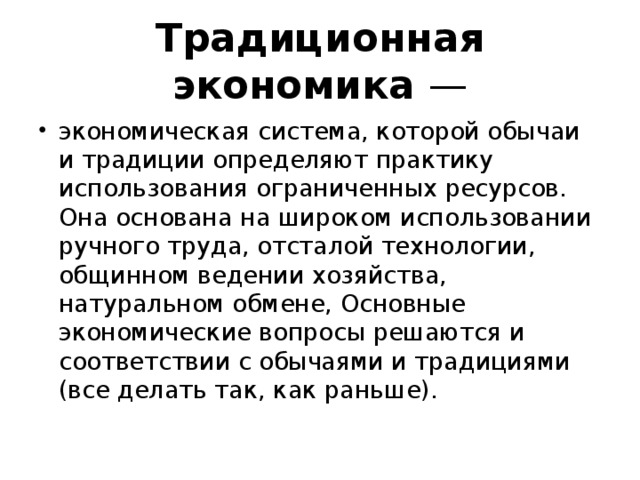 Традиционная экономика —

• экономическая система, которой обычаи и традиции определяют практику использования ограниченных ресурсов. Она основана на широком использовании ручного труда, отсталой технологии, общинном ведении хозяйства, натуральном обмене, Основные экономические вопросы решаются и соответствии с обычаями и традициями (все делать так, как раньше).